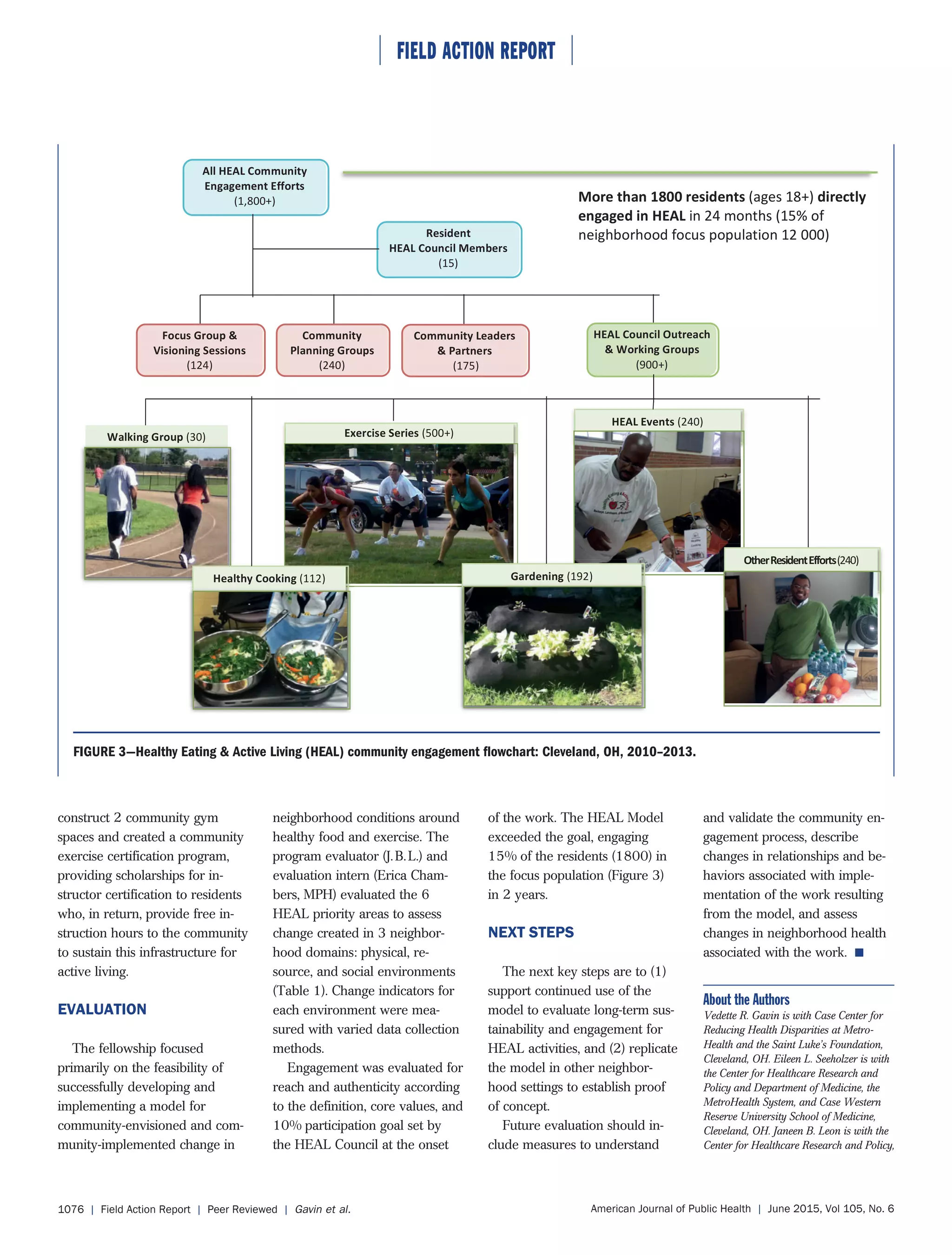 FIELD ACTION REPORT

All HEAL Community Engagement Efforts (1,800+)

More than 1800 residents (ages 18+) directly engaged in HEAL in 24 months (15% of neighborhood focus population 12 000)

Resident HEAL Council Members (15)

Focus Group & Visioning Sessions (124)

Community Planning Groups (240)

Community Leaders & Partners (175)

HEAL Council Outreach & Working Groups (900+)

Walking Group (30)

Exercise Series (500+)

HEAL Events (240)

Healthy Cooking (112)

Gardening (192)

Other Resident Efforts (240)

FIGURE 3—Healthy Eating & Active Living (HEAL) community engagement flowchart: Cleveland, OH, 2010–2013.

construct 2 community gym spaces and created a community exercise certification program, providing scholarships for instructor certification to residents who, in return, provide free instruction hours to the community to sustain this infrastructure for active living.

EVALUATION

The fellowship focused primarily on the feasibility of successfully developing and implementing a model for community-envisioned and community-implemented change in neighborhood conditions around healthy food and exercise. The program evaluator (J.B.L.) and evaluation intern (Erica Chambers, MPH) evaluated the 6 HEAL priority areas to assess change created in 3 neighborhood domains: physical, resource, and social environments (Table 1). Change indicators for each environment were measured with varied data collection methods.

Engagement was evaluated for reach and authenticity according to the definition, core values, and 10% participation goal set by the HEAL Council at the onset of the work. The HEAL Model exceeded the goal, engaging 15% of the residents (1800) in the focus population (Figure 3) in 2 years.

NEXT STEPS

The next key steps are to (1) support continued use of the model to evaluate long-term sustainability and engagement for HEAL activities, and (2) replicate the model in other neighborhood settings to establish proof of concept.

Future evaluation should include measures to understand and validate the community engagement process, describe changes in relationships and behaviors associated with implementation of the work resulting from the model, and assess changes in neighborhood health associated with the work. ■

About the Authors
Vedette R. Gavin is with Case Center for Reducing Health Disparities at MetroHealth and the Saint Luke's Foundation, Cleveland, OH. Eileen L. Seeholzer is with the Center for Healthcare Research and Policy and Department of Medicine, the MetroHealth System, and Case Western Reserve University School of Medicine, Cleveland, OH. Janeen B. Leon is with the Center for Healthcare Research and Policy,

1076 | Field Action Report | Peer Reviewed | Gavin et al.

American Journal of Public Health | June 2015, Vol 105, No. 6